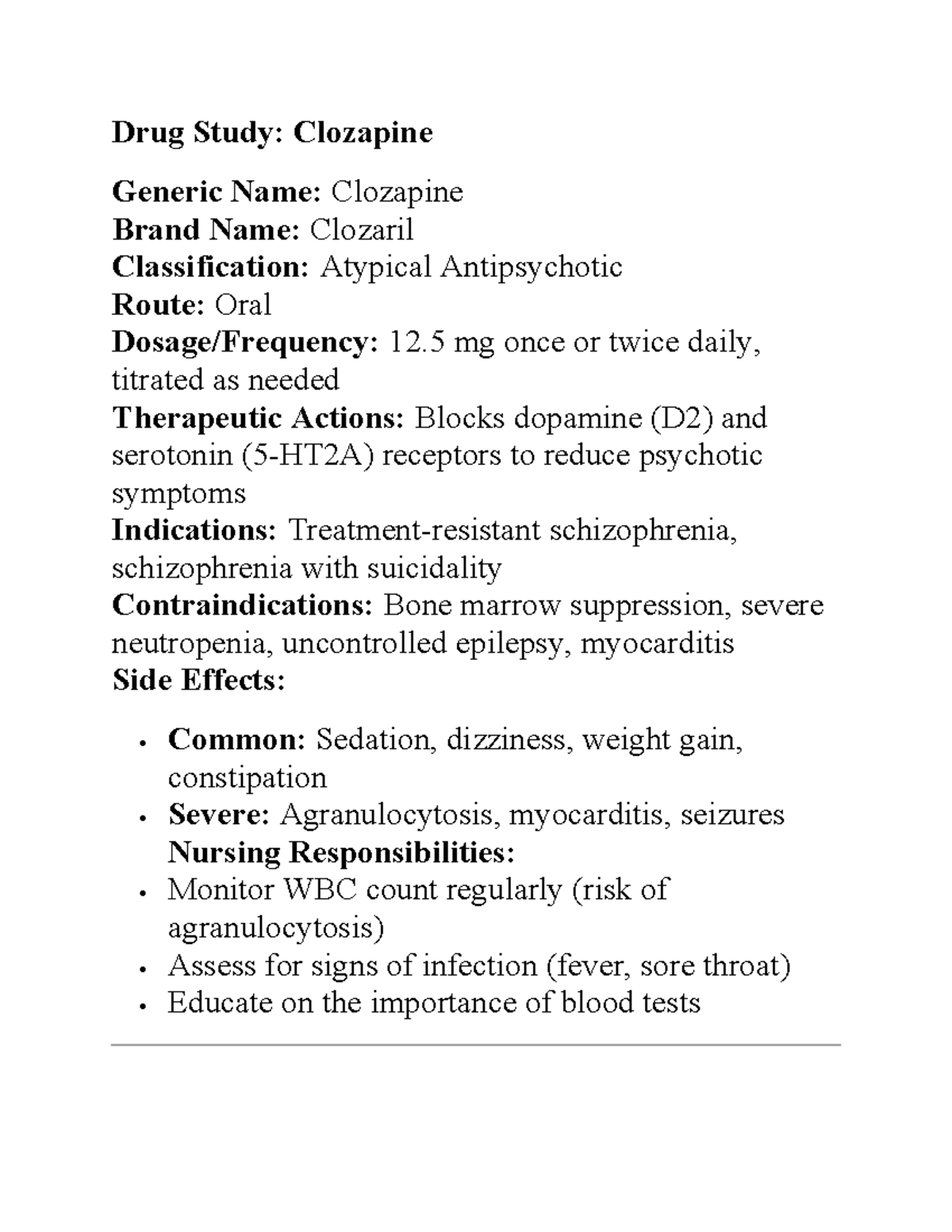 Drug Study: Clozapine

Generic Name: Clozapine
Brand Name: Clozaril
Classification: Atypical Antipsychotic
Route: Oral
Dosage/Frequency: 12.5 mg once or twice daily, titrated as needed
Therapeutic Actions: Blocks dopamine (D2) and serotonin (5-HT2A) receptors to reduce psychotic symptoms
Indications: Treatment-resistant schizophrenia, schizophrenia with suicidality
Contraindications: Bone marrow suppression, severe neutropenia, uncontrolled epilepsy, myocarditis
Side Effects:

• Common: Sedation, dizziness, weight gain, constipation
• Severe: Agranulocytosis, myocarditis, seizures
Nursing Responsibilities:
• Monitor WBC count regularly (risk of agranulocytosis)
• Assess for signs of infection (fever, sore throat)
• Educate on the importance of blood tests